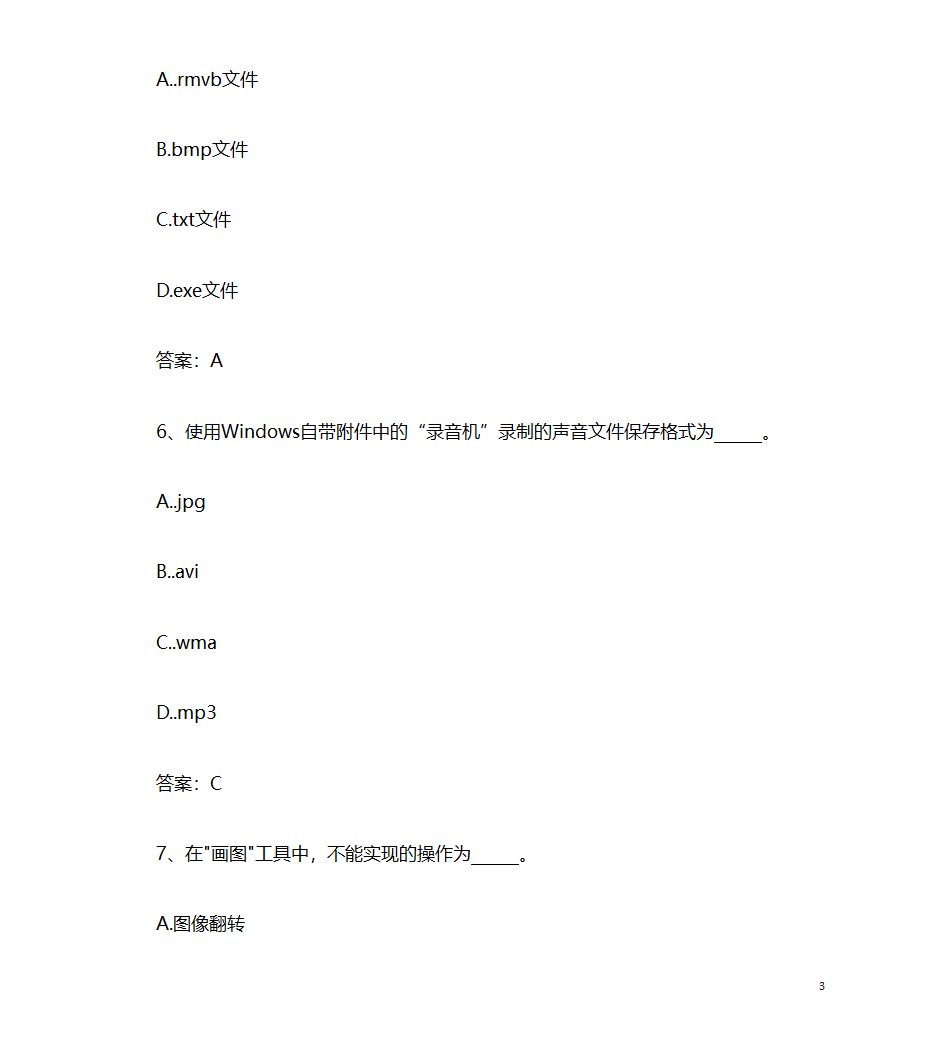 A..rmvb文件

B.bmp文件

C.txt文件

D.exe文件

答案：A

6、使用Windows自带附件中的“录音机”录制的声音文件保存格式为_____。

A..jpg

B..avi

C..wma

D..mp3

答案：C

7、在"画图"工具中，不能实现的操作为_____。

A.图像翻转

3